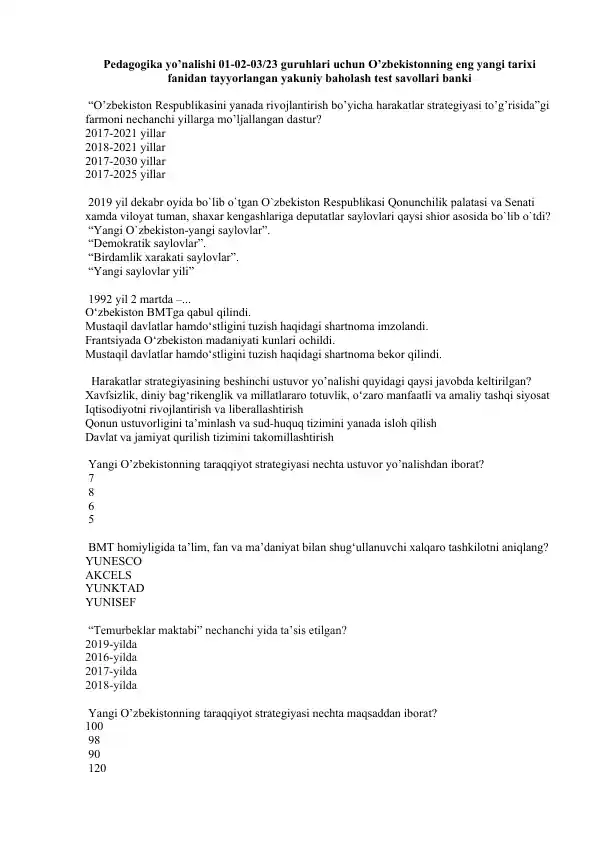 Pedagogika yo'nalishi 01-02-03/23 guruhlari uchun O'zbekistonning eng yangi tarixi fanidan tayyorlangan yakuniy baholash test savollari banki

"O'zbekiston Respublikasini yanada rivojlantirish bo'yicha harakatlar strategiyasi to'g'risida"gi farmoni nechanchi yillarga mo'ljallangan dastur?
2017-2021 yillar
2018-2021 yillar
2017-2030 yillar
2017-2025 yillar

2019 yil dekabr oyida bo`lib o`tgan O`zbekiston Respublikasi Qonunchilik palatasi va Senati xamda viloyat tuman, shaxar kengashlariga deputatlar saylovlari qaysi shior asosida bo`lib o`tdi?
"Yangi O`zbekiston-yangi saylovlar".
"Demokratik saylovlar".
"Birdamlik xarakati saylovlar".
"Yangi saylovlar yili"

1992 yil 2 martda –...
O'zbekiston BMTga qabul qilindi.
Mustaqil davlatlar hamdo'stligini tuzish haqidagi shartnoma imzolandi.
Frantsiyada O'zbekiston madaniyati kunlari ochildi.
Mustaqil davlatlar hamdo'stligini tuzish haqidagi shartnoma bekor qilindi.

Harakatlar strategiyasining beshinchi ustuvor yo'nalishi quyidagi qaysi javobda keltirilgan?
Xavfsizlik, diniy bag'rikenglik va millatlararo totuvlik, o'zaro manfaatli va amaliy tashqi siyosat
Iqtisodiyotni rivojlantirish va liberallashtirish
Qonun ustuvorligini ta'minlash va sud-huquq tizimini yanada isloh qilish
Davlat va jamiyat qurilish tizimini takomillashtirish

Yangi O'zbekistonning taraqqiyot strategiyasi nechta ustuvor yo'nalishdan iborat?
7
8
6
5

BMT homiyligida ta'lim, fan va ma'daniyat bilan shug'ullanuvchi xalqaro tashkilotni aniqlang?
YUNESCO
AKCELS
YUNKTAD
YUNISEF

"Temurbeklar maktabi" nechanchi yida ta'sis etilgan?
2019-yilda
2016-yilda
2017-yilda
2018-yilda

Yangi O'zbekistonning taraqqiyot strategiyasi nechta maqsaddan iborat?
100
98
90
120